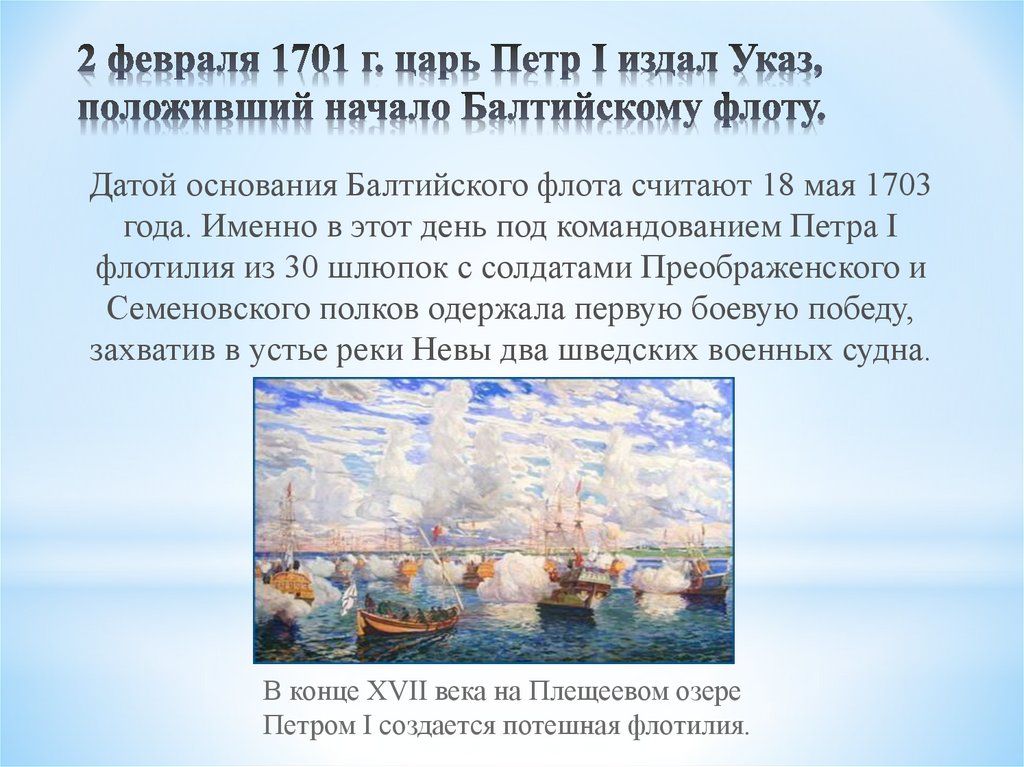 2 февраля 1701 г. царь Петр I издал Указ, положивший начало Балтийскому флоту.

Датой основания Балтийского флота считают 18 мая 1703 года. Именно в этот день под командованием Петра I флотилия из 30 шлюпок с солдатами Преображенского и Семеновского полков одержала первую боевую победу, захватив в устье реки Невы два шведских военных судна.

В конце XVII века на Плещеевом озере Петром I создается потешная флотилия.